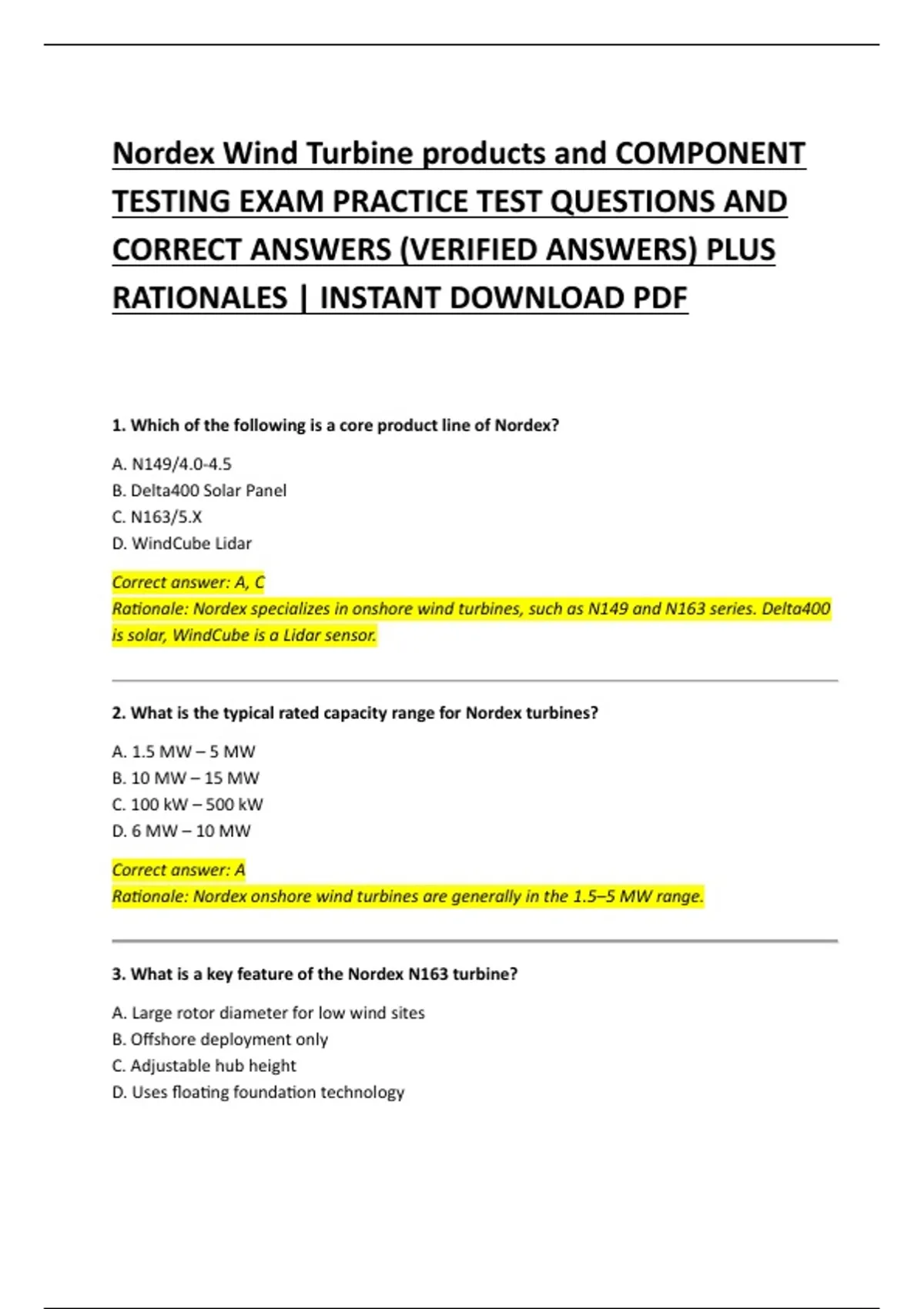 Nordex Wind Turbine products and COMPONENT TESTING EXAM PRACTICE TEST QUESTIONS AND CORRECT ANSWERS (VERIFIED ANSWERS) PLUS RATIONALES | INSTANT DOWNLOAD PDF

1. Which of the following is a core product line of Nordex?

A. N149/4.0-4.5
B. Delta400 Solar Panel
C. N163/5.X
D. WindCube Lidar

Correct answer: A, C
Rationale: Nordex specializes in onshore wind turbines, such as N149 and N163 series. Delta400 is solar, WindCube is a Lidar sensor.

2. What is the typical rated capacity range for Nordex turbines?

A. 1.5 MW – 5 MW
B. 10 MW – 15 MW
C. 100 kW – 500 kW
D. 6 MW – 10 MW

Correct answer: A
Rationale: Nordex onshore wind turbines are generally in the 1.5–5 MW range.

3. What is a key feature of the Nordex N163 turbine?

A. Large rotor diameter for low wind sites
B. Offshore deployment only
C. Adjustable hub height
D. Uses floating foundation technology